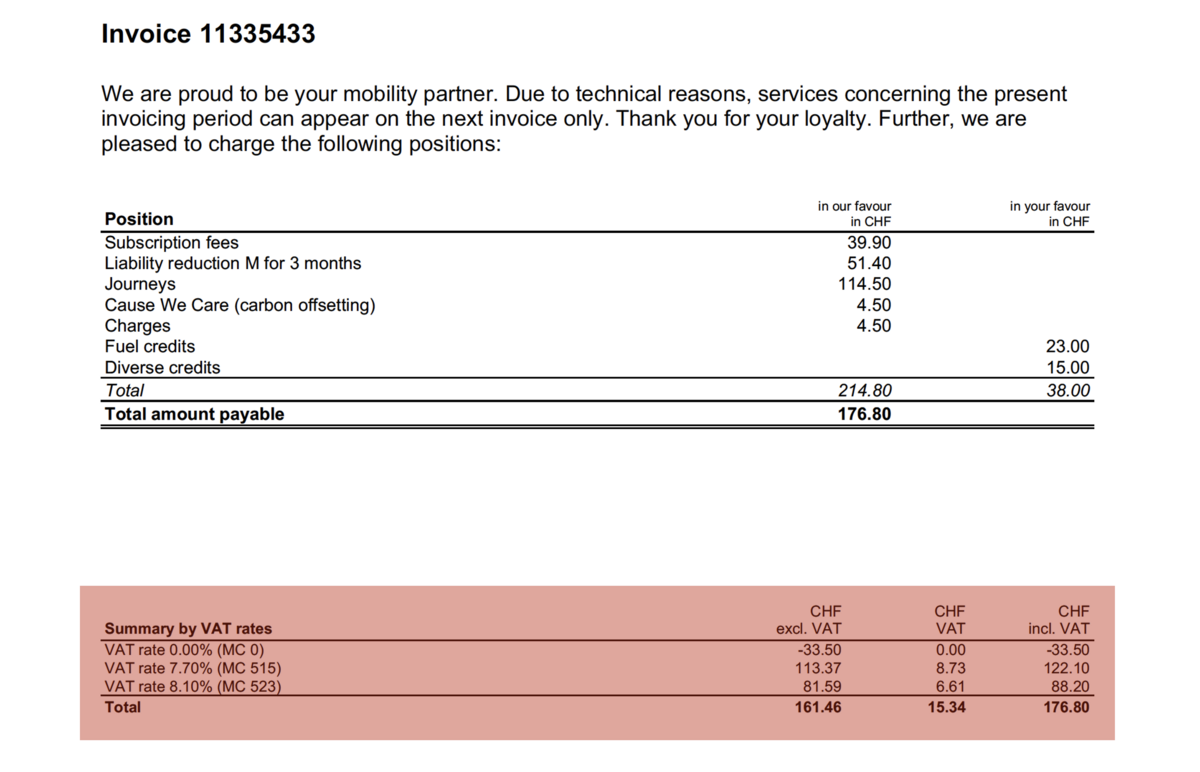 Invoice 11335433

We are proud to be your mobility partner. Due to technical reasons, services concerning the present invoicing period can appear on the next invoice only. Thank you for your loyalty. Further, we are pleased to charge the following positions:

| Position | in our favour in CHF | in your favour in CHF |
|---|---|---|
| Subscription fees | 39.90 | |
| Liability reduction M for 3 months | 51.40 | |
| Journeys | 114.50 | |
| Cause We Care (carbon offsetting) | 4.50 | |
| Charges | 4.50 | |
| Fuel credits | | 23.00 |
| Diverse credits | | 15.00 |
| Total | 214.80 | 38.00 |
| Total amount payable | 176.80 | |

| Summary by VAT rates | CHF excl. VAT | CHF VAT | CHF incl. VAT |
|---|---|---|---|
| VAT rate 0.00% (MC 0) | -33.50 | 0.00 | -33.50 |
| VAT rate 7.70% (MC 515) | 113.37 | 8.73 | 122.10 |
| VAT rate 8.10% (MC 523) | 81.59 | 6.61 | 88.20 |
| Total | 161.46 | 15.34 | 176.80 |